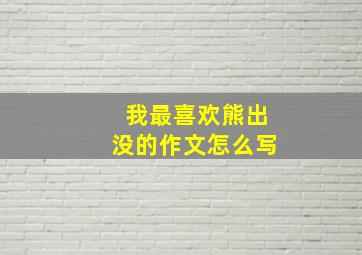 我最喜欢熊出没的作文怎么写